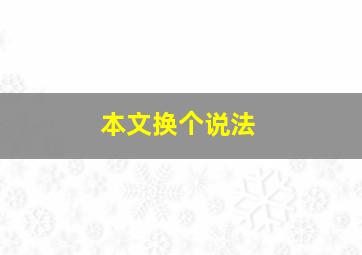 本文换个说法